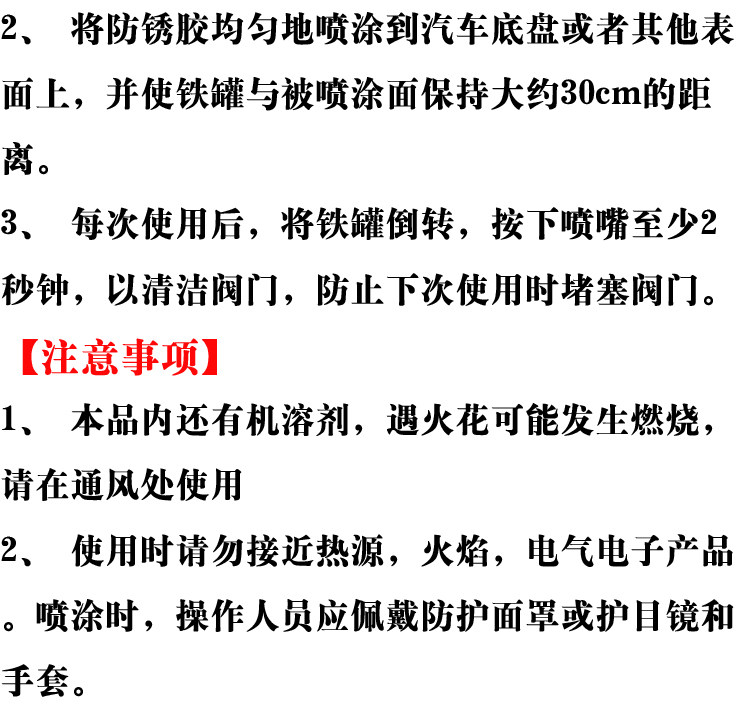 2、将防锈胶均匀地喷涂到汽车底盘或者其他表面上，并使铁罐与被喷涂面保持大约30cm的距离。

3、每次使用后，将铁罐倒转，按下喷嘴至少2秒钟，以清洁阀门，防止下次使用时堵塞阀门。

【注意事项】

1、本品内还有机溶剂，遇火花可能发生燃烧，请在通风处使用

2、使用时请勿接近热源，火焰，电气电子产品。喷涂时，操作人员应佩戴防护面罩或护目镜和手套。